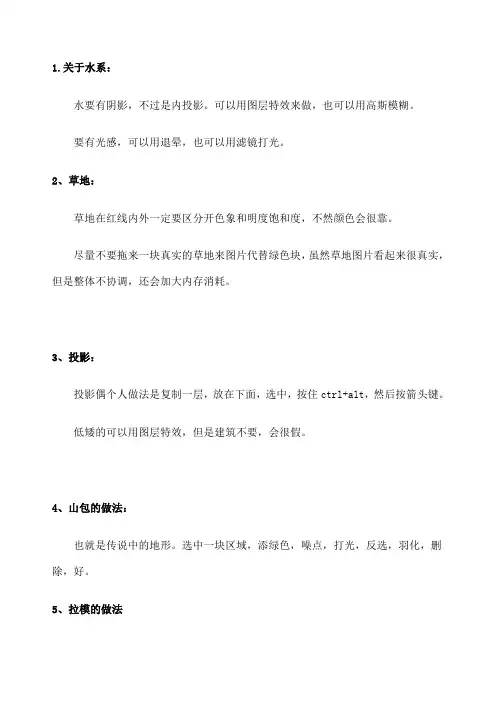 1.关于水系：

水要有阴影，不过是内投影。可以用图层特效来做，也可以用高斯模糊。

要有光感，可以用退晕，也可以用滤镜打光。

2、草地：

草地在红线内外一定要区分开色象和明度饱和度，不然颜色会很靠。

尽量不要拖来一块真实的草地来图片代替绿色块，虽然草地图片看起来很真实，但是整体不协调，还会加大内存消耗。

3、投影：

投影偶个人做法是复制一层，放在下面，选中，按住 ctrl+alt，然后按箭头键。

低矮的可以用图层特效，但是建筑不要，会很假。

4、山包的做法：

也就是传说中的地形。选中一块区域，添绿色，噪点，打光，反选，羽化，删除，好。

5、拉模的做法